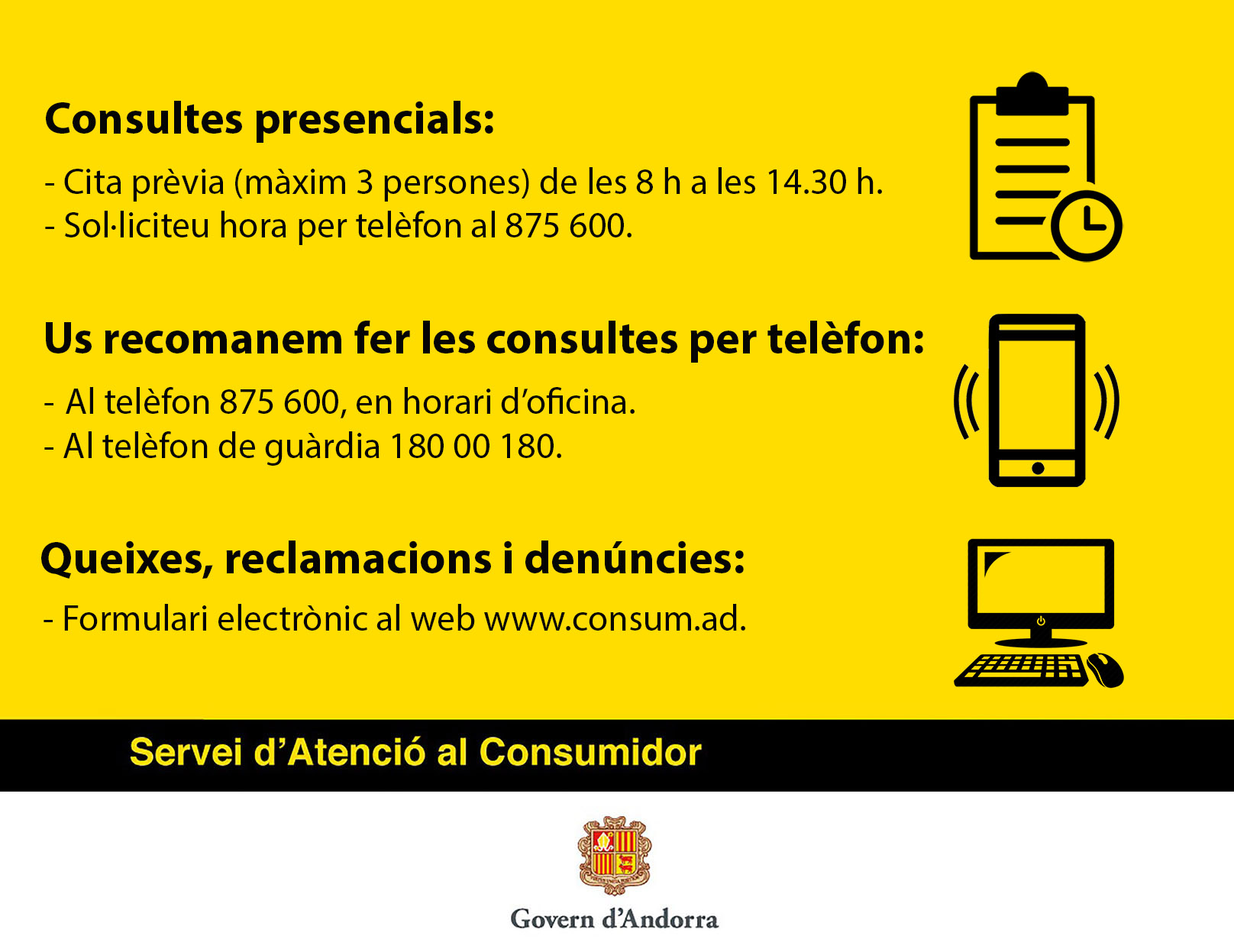 Consultes presencials:

- Cita prèvia (màxim 3 persones) de les 8 h a les 14.30 h.
- Sol·liciteu hora per telèfon al 875 600.

Us recomanem fer les consultes per telèfon:

- Al telèfon 875 600, en horari d'oficina.
- Al telèfon de guàrdia 180 00 180.

Queixes, reclamacions i denúncies:

- Formulari electrònic al web www.consum.ad.

Servei d'Atenció al Consumidor

Govern d'Andorra